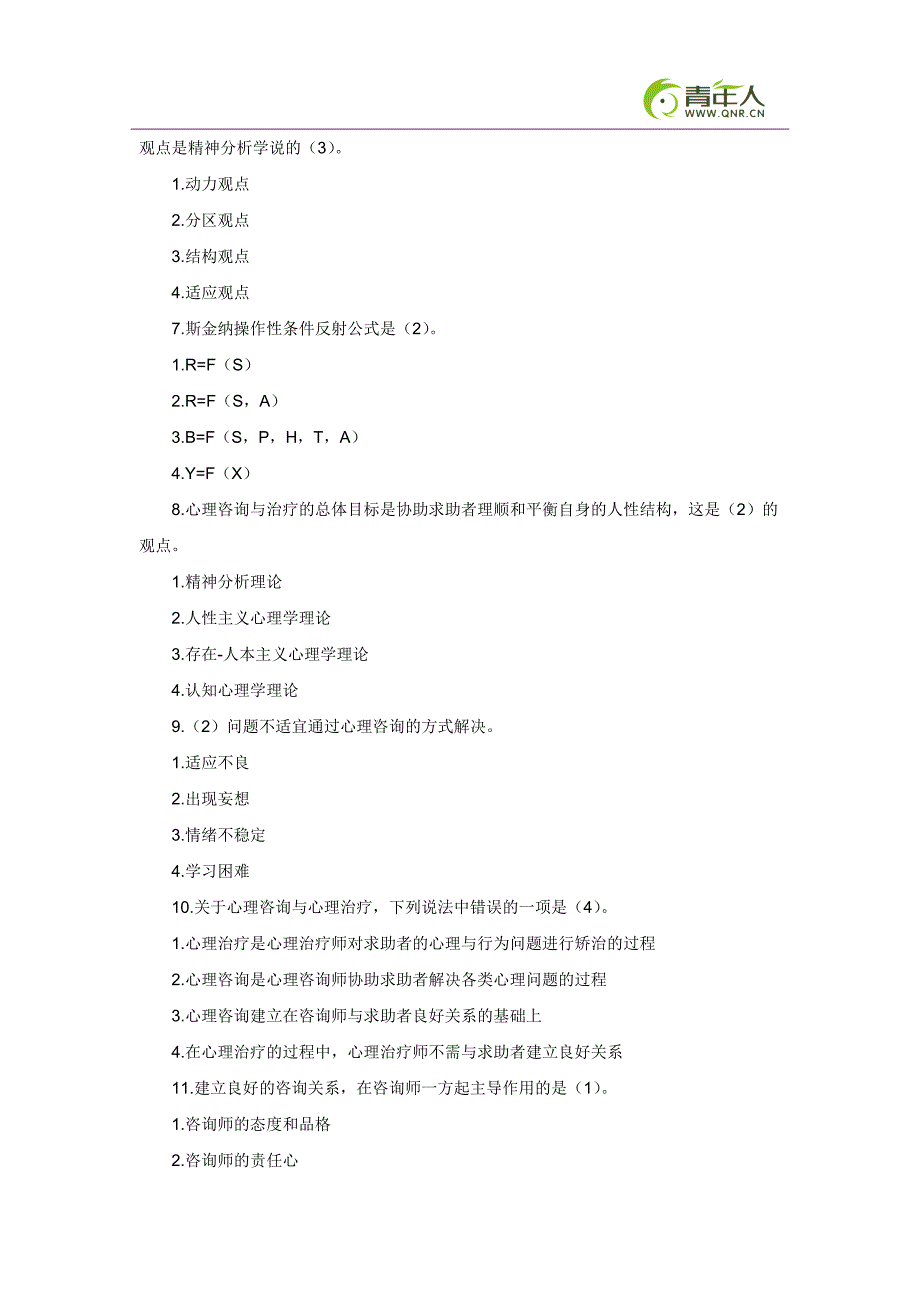 青年人
WWW.QNR.CN

观点是精神分析学说的（3）。

1.动力观点

2.分区观点

3.结构观点

4.适应观点

7.斯金纳操作性条件反射公式是（2）。

1.R=F（S）

2.R=F（S，A）

3.B=F（S，P，H，T，A）

4.Y=F（X）

8.心理咨询与治疗的总体目标是协助求助者理顺和平衡自身的人性结构，这是（2）的观点。

1.精神分析理论

2.人性主义心理学理论

3.存在-人本主义心理学理论

4.认知心理学理论

9.（2）问题不适宜通过心理咨询的方式解决。

1.适应不良

2.出现妄想

3.情绪不稳定

4.学习困难

10.关于心理咨询与心理治疗，下列说法中错误的一项是（4）。

1.心理治疗是心理治疗师对求助者的心理与行为问题进行矫治的过程

2.心理咨询是心理咨询师协助求助者解决各类心理问题的过程

3.心理咨询建立在咨询师与求助者良好关系的基础上

4.在心理治疗的过程中，心理治疗师不需与求助者建立良好关系

11.建立良好的咨询关系，在咨询师一方起主导作用的是（1）。

1.咨询师的态度和品格

2.咨询师的责任心